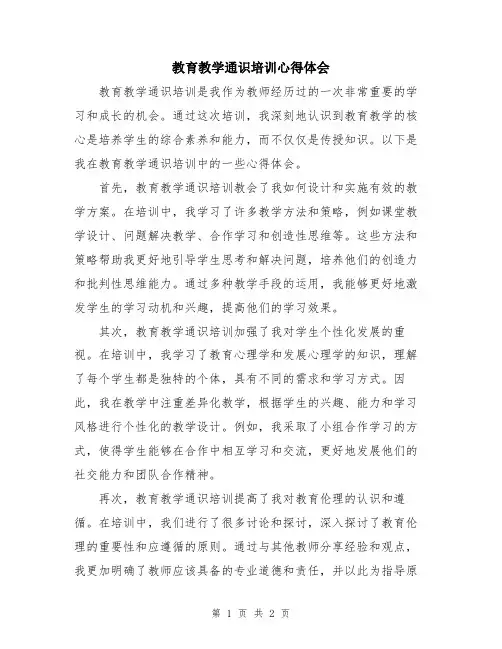 教育教学通识培训心得体会

教育教学通识培训是我作为教师经历过的一次非常重要的学习和成长的机会。通过这次培训，我深刻地认识到教育教学的核心是培养学生的综合素养和能力，而不仅仅是传授知识。以下是我在教育教学通识培训中的一些心得体会。

首先，教育教学通识培训教会了我如何设计和实施有效的教学方案。在培训中，我学习了许多教学方法和策略，例如课堂教学设计、问题解决教学、合作学习和创造性思维等。这些方法和策略帮助我更好地引导学生思考和解决问题，培养他们的创造力和批判性思维能力。通过多种教学手段的运用，我能够更好地激发学生的学习动机和兴趣，提高他们的学习效果。

其次，教育教学通识培训加强了我对学生个性化发展的重视。在培训中，我学习了教育心理学和发展心理学的知识，理解了每个学生都是独特的个体，具有不同的需求和学习方式。因此，我在教学中注重差异化教学，根据学生的兴趣、能力和学习风格进行个性化的教学设计。例如，我采取了小组合作学习的方式，使得学生能够在合作中相互学习和交流，更好地发展他们的社交能力和团队合作精神。

再次，教育教学通识培训提高了我对教育伦理的认识和遵循。在培训中，我们进行了很多讨论和探讨，深入探讨了教育伦理的重要性和应遵循的原则。通过与其他教师分享经验和观点，我更加明确了教师应该具备的专业道德和责任，并以此为指导原

第 1 页 共 2 页